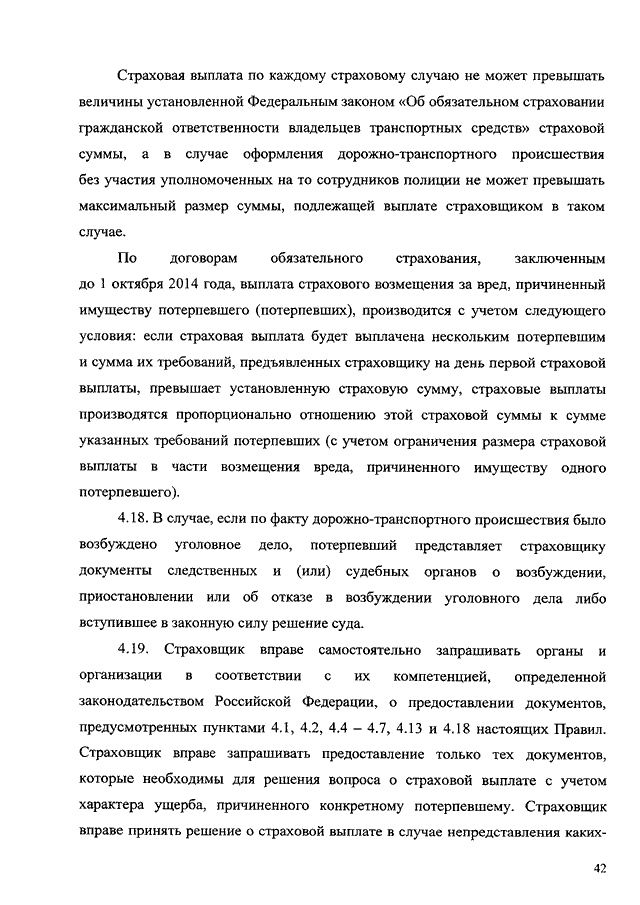 Страховая выплата по каждому страховому случаю не может превышать величины установленной Федеральным законом «Об обязательном страховании гражданской ответственности владельцев транспортных средств» страховой суммы, а в случае оформления дорожно-транспортного происшествия без участия уполномоченных на то сотрудников полиции не может превышать максимальный размер суммы, подлежащей выплате страховщиком в таком случае.

По договорам обязательного страхования, заключенным до 1 октября 2014 года, выплата страхового возмещения за вред, причиненный имуществу потерпевшего (потерпевших), производится с учетом следующего условия: если страховая выплата будет выплачена нескольким потерпевшим и сумма их требований, предъявленных страховщику на день первой страховой выплаты, превышает установленную страховую сумму, страховые выплаты производятся пропорционально отношению этой страховой суммы к сумме указанных требований потерпевших (с учетом ограничения размера страховой выплаты в части возмещения вреда, причиненного имуществу одного потерпевшего).

4.18. В случае, если по факту дорожно-транспортного происшествия было возбуждено уголовное дело, потерпевший представляет страховщику документы следственных и (или) судебных органов о возбуждении, приостановлении или об отказе в возбуждении уголовного дела либо вступившее в законную силу решение суда.

4.19. Страховщик вправе самостоятельно запрашивать органы и организации в соответствии с их компетенцией, определенной законодательством Российской Федерации, о предоставлении документов, предусмотренных пунктами 4.1, 4.2, 4.4 – 4.7, 4.13 и 4.18 настоящих Правил. Страховщик вправе запрашивать предоставление только тех документов, которые необходимы для решения вопроса о страховой выплате с учетом характера ущерба, причиненного конкретному потерпевшему. Страховщик вправе принять решение о страховой выплате в случае непредставления каких-

42